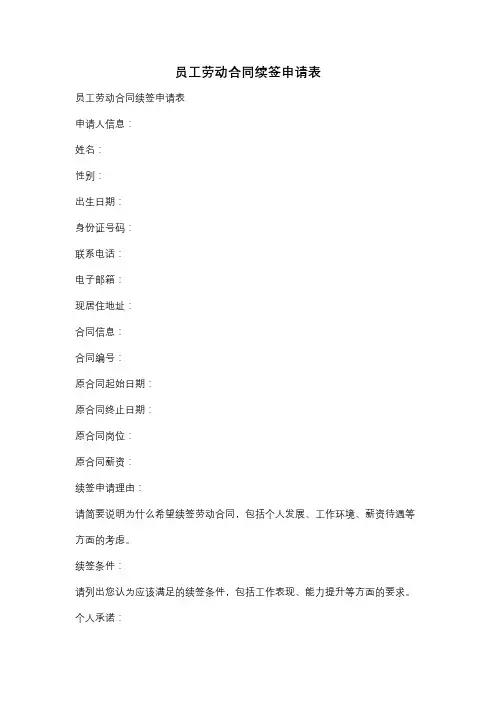 员工劳动合同续签申请表

员工劳动合同续签申请表

申请人信息：

姓名：

性别：

出生日期：

身份证号码：

联系电话：

电子邮箱：

现居住地址：

合同信息：

合同编号：

原合同起始日期：

原合同终止日期：

原合同岗位：

原合同薪资：

续签申请理由：

请简要说明为什么希望续签劳动合同，包括个人发展、工作环境、薪资待遇等方面的考虑。

续签条件：

请列出您认为应该满足的续签条件，包括工作表现、能力提升等方面的要求。

个人承诺：